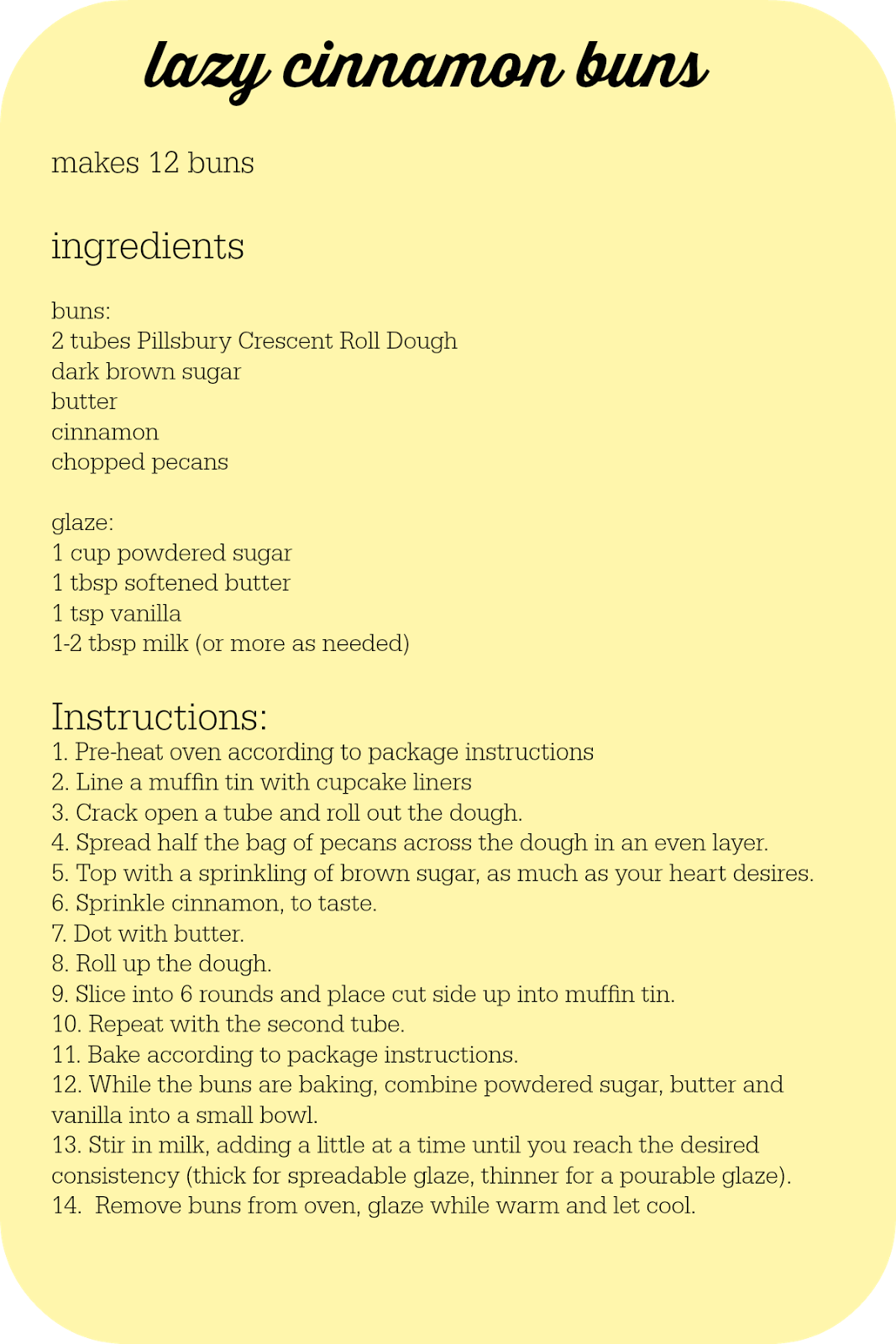 lazy cinnamon buns

makes 12 buns

ingredients

buns:
2 tubes Pillsbury Crescent Roll Dough
dark brown sugar
butter
cinnamon
chopped pecans

glaze:
1 cup powdered sugar
1 tbsp softened butter
1 tsp vanilla
1-2 tbsp milk (or more as needed)

Instructions:
1. Pre-heat oven according to package instructions
2. Line a muffin tin with cupcake liners
3. Crack open a tube and roll out the dough.
4. Spread half the bag of pecans across the dough in an even layer.
5. Top with a sprinkling of brown sugar, as much as your heart desires.
6. Sprinkle cinnamon, to taste.
7. Dot with butter.
8. Roll up the dough.
9. Slice into 6 rounds and place cut side up into muffin tin.
10. Repeat with the second tube.
11. Bake according to package instructions.
12. While the buns are baking, combine powdered sugar, butter and vanilla into a small bowl.
13. Stir in milk, adding a little at a time until you reach the desired consistency (thick for spreadable glaze, thinner for a pourable glaze).
14. Remove buns from oven, glaze while warm and let cool.